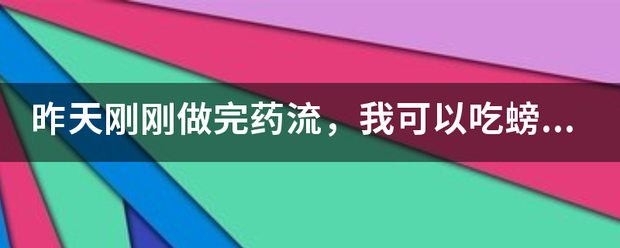 昨天刚刚做完药流，我可以吃螃...